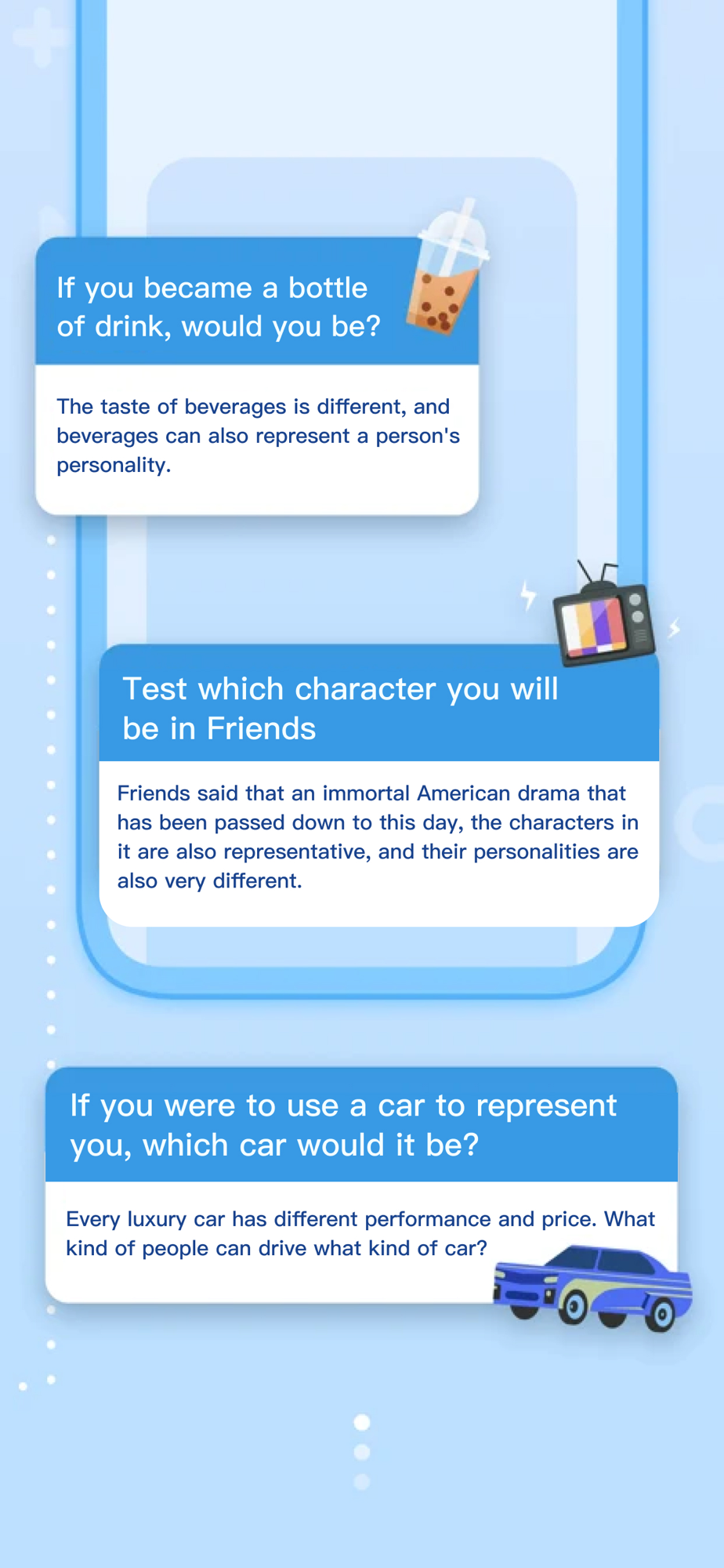 If you became a bottle of drink, would you be?

The taste of beverages is different, and beverages can also represent a person's personality.

Test which character you will be in Friends

Friends said that an immortal American drama that has been passed down to this day, the characters in it are also representative, and their personalities are also very different.

If you were to use a car to represent you, which car would it be?

Every luxury car has different performance and price. What kind of people can drive what kind of car?